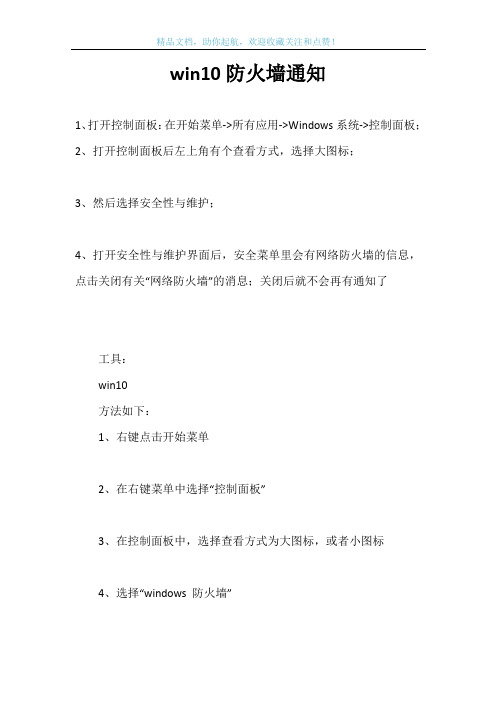 精品文档，助你起航，欢迎收藏关注和点赞！

win10 防火墙通知

1、打开控制面板：在开始菜单->所有应用->Windows 系统->控制面板；

2、打开控制面板后左上角有个查看方式，选择大图标；

3、然后选择安全性与维护；

4、打开安全性与维护界面后，安全菜单里会有网络防火墙的信息，点击关闭有关“网络防火墙”的消息；关闭后就不会再有通知了

工具：

win10

方法如下：

1、右键点击开始菜单

2、在右键菜单中选择“控制面板”

3、在控制面板中，选择查看方式为大图标，或者小图标

4、选择“windows 防火墙”